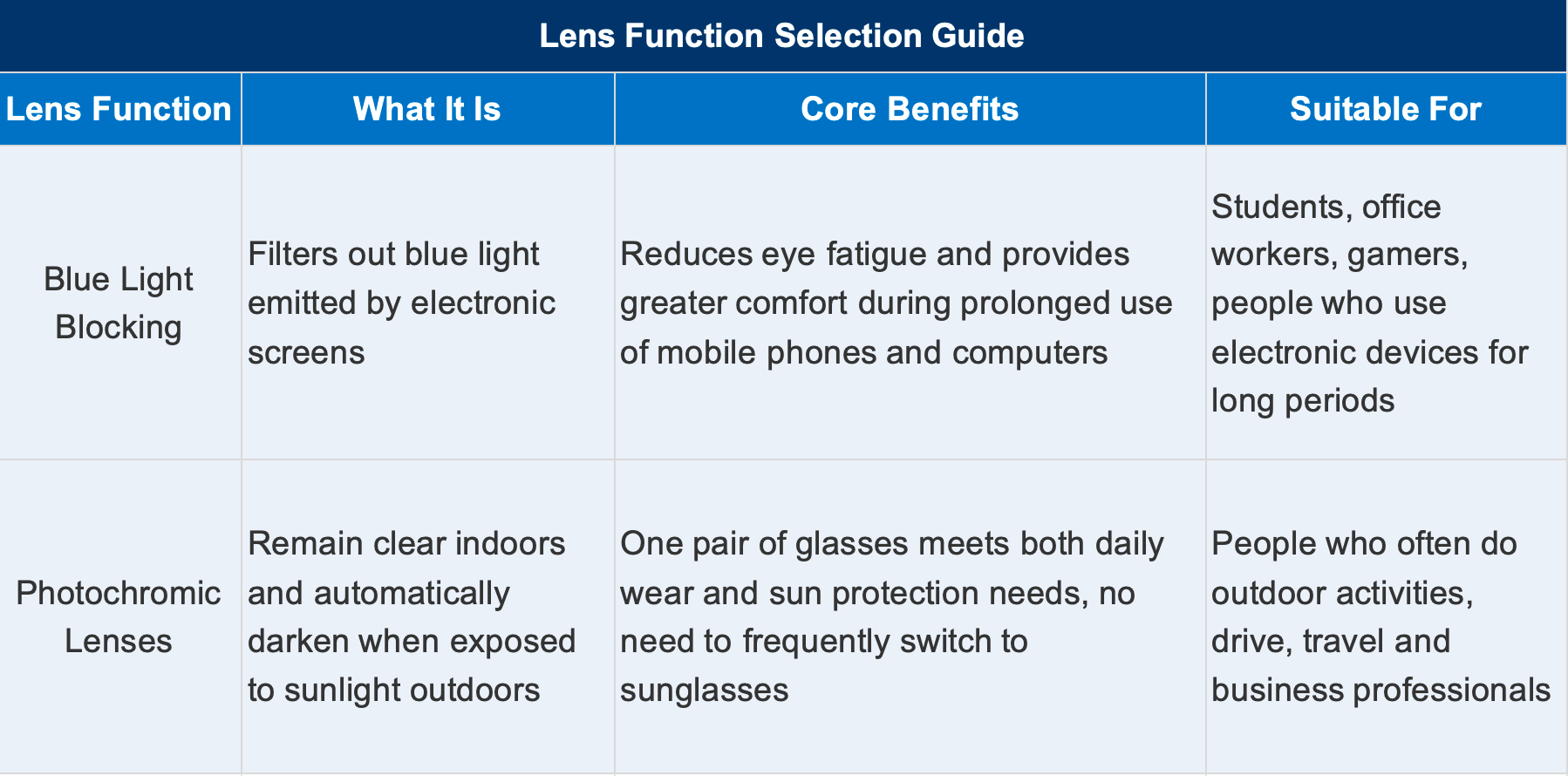 Lens Function Selection Guide

| Lens Function | What It Is | Core Benefits | Suitable For |
|---|---|---|---|
| Blue Light Blocking | Filters out blue light emitted by electronic screens | Reduces eye fatigue and provides greater comfort during prolonged use of mobile phones and computers | Students, office workers, gamers, people who use electronic devices for long periods |
| Photochromic Lenses | Remain clear indoors and automatically darken when exposed to sunlight outdoors | One pair of glasses meets both daily wear and sun protection needs, no need to frequently switch to sunglasses | People who often do outdoor activities, drive, travel and business professionals |